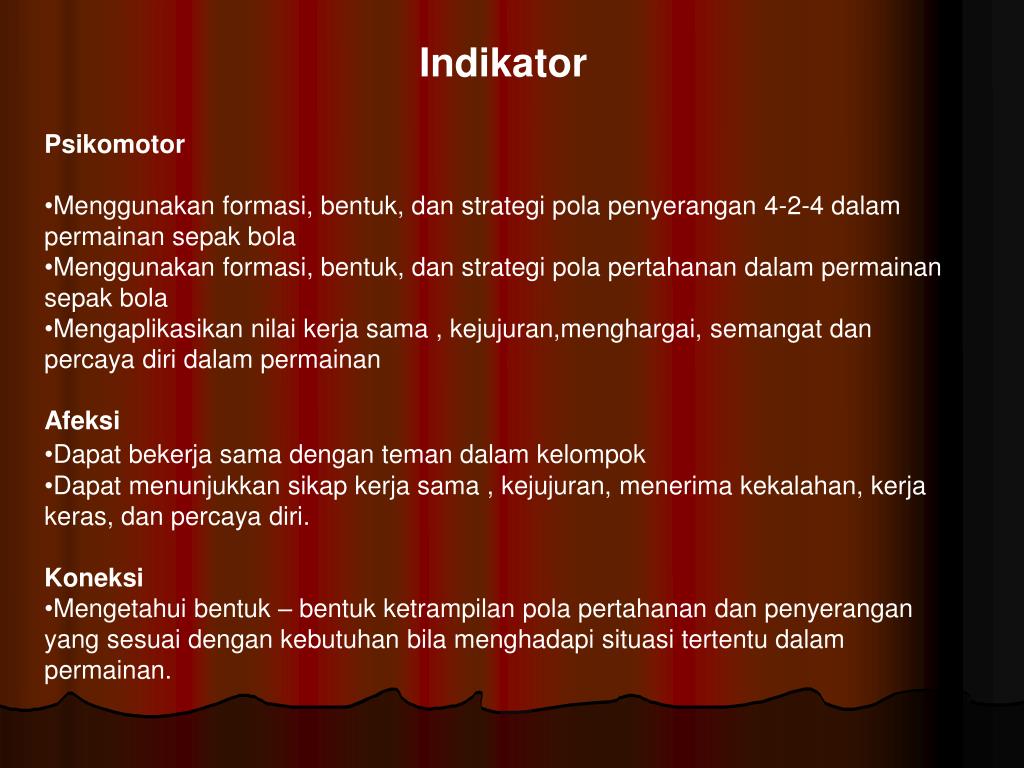 Indikator

Psikomotor

•Menggunakan formasi, bentuk, dan strategi pola penyerangan 4-2-4 dalam permainan sepak bola
•Menggunakan formasi, bentuk, dan strategi pola pertahanan dalam permainan sepak bola
•Mengaplikasikan nilai kerja sama , kejujuran,menghargai, semangat dan percaya diri dalam permainan

Afeksi
•Dapat bekerja sama dengan teman dalam kelompok
•Dapat menunjukkan sikap kerja sama , kejujuran, menerima kekalahan, kerja keras, dan percaya diri.

Koneksi
•Mengetahui bentuk – bentuk ketrampilan pola pertahanan dan penyerangan yang sesuai dengan kebutuhan bila menghadapi situasi tertentu dalam permainan.